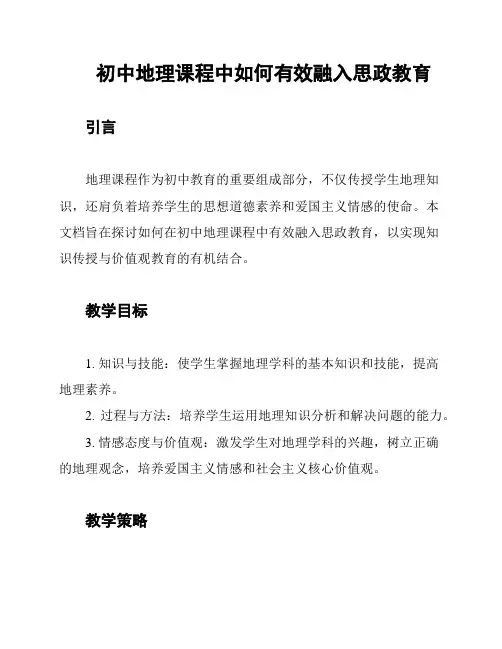 初中地理课程中如何有效融入思政教育

引言

地理课程作为初中教育的重要组成部分，不仅传授学生地理知识，还肩负着培养学生的思想道德素养和爱国主义情感的使命。本文档旨在探讨如何在初中地理课程中有效融入思政教育，以实现知识传授与价值观教育的有机结合。

教学目标

1. 知识与技能：使学生掌握地理学科的基本知识和技能，提高地理素养。

2. 过程与方法：培养学生运用地理知识分析和解决问题的能力。

3. 情感态度与价值观：激发学生对地理学科的兴趣，树立正确的地理观念，培养爱国主义情感和社会主义核心价值观。

教学策略